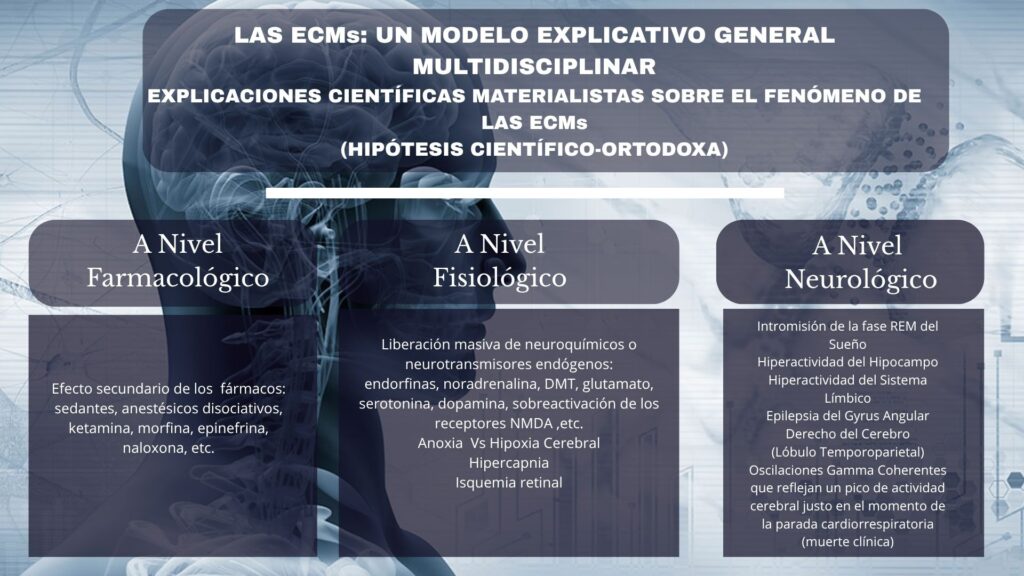 LAS ECMs: UN MODELO EXPLICATIVO GENERAL MULTIDISCIPLINAR
EXPLICACIONES CIENTÍFICAS MATERIALISTAS SOBRE EL FENÓMENO DE LAS ECMs
(HIPÓTESIS CIENTÍFICO-ORTODOXA)

A Nivel
Farmacológico

Efecto secundario de los fármacos: sedantes, anestésicos disociativos, ketamina, morfina, epinefrina, naloxona, etc.

A Nivel
Fisiológico

Liberación masiva de neuroquímicos o neurotransmisores endógenos: endorfinas, noradrenalina, DMT, glutamato, serotonina, dopamina, sobreactivación de los receptores NMDA ,etc.
Anoxia Vs Hipoxia Cerebral
Hipercapnia
Isquemia retinal

A Nivel
Neurológico

Intromisión de la fase REM del Sueño
Hiperactividad del Hipocampo
Hiperactividad del Sistema Límbico
Epilepsia del Gyrus Angular Derecho del Cerebro
(Lóbulo Temporoparietal)
Oscilaciones Gamma Coherentes que reflejan un pico de actividad cerebral justo en el momento de la parada cardiorrespiratoria
(muerte clínica)